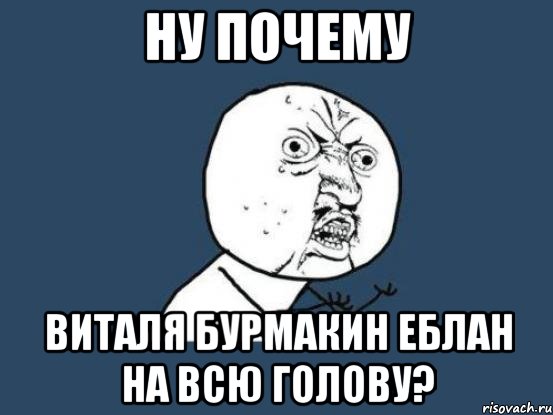 НУ ПОЧЕМУ

ВИТАЛЯ БУРМАКИН ЕБЛАН НА ВСЮ ГОЛОВУ?

risovach.ru